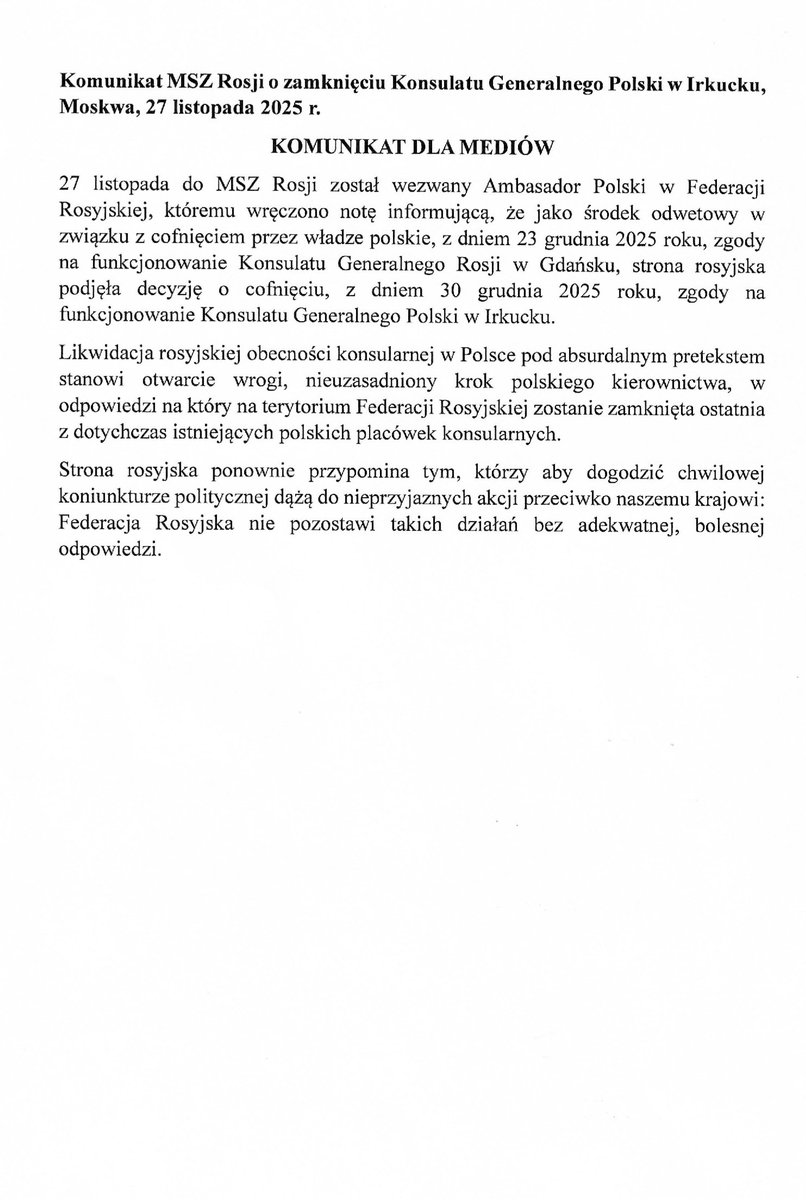 Komunikat MSZ Rosji o zamknięciu Konsulatu Generalnego Polski w Irkucku, Moskwa, 27 listopada 2025 r.

KOMUNIKAT DLA MEDIÓW

27 listopada do MSZ Rosji został wezwany Ambasador Polski w Federacji Rosyjskiej, któremu wręczono notę informującą, że jako środek odwetowy w związku z cofnięciem przez władze polskie, z dniem 23 grudnia 2025 roku, zgody na funkcjonowanie Konsulatu Generalnego Rosji w Gdańsku, strona rosyjska podjęła decyzję o cofnięciu, z dniem 30 grudnia 2025 roku, zgody na funkcjonowanie Konsulatu Generalnego Polski w Irkucku.

Likwidacja rosyjskiej obecności konsularnej w Polsce pod absurdalnym pretekstem stanowi otwarcie wrogi, nieuzasadniony krok polskiego kierownictwa, w odpowiedzi na który na terytorium Federacji Rosyjskiej zostanie zamknięta ostatnia z dotychczas istniejących polskich placówek konsularnych.

Strona rosyjska ponownie przypomina tym, którzy aby dogodzić chwilowej koniunkturze politycznej dążą do nieprzyjaznych akcji przeciwko naszemu krajowi: Federacja Rosyjska nie pozostawi takich działań bez adekwatnej, bolesnej odpowiedzi.